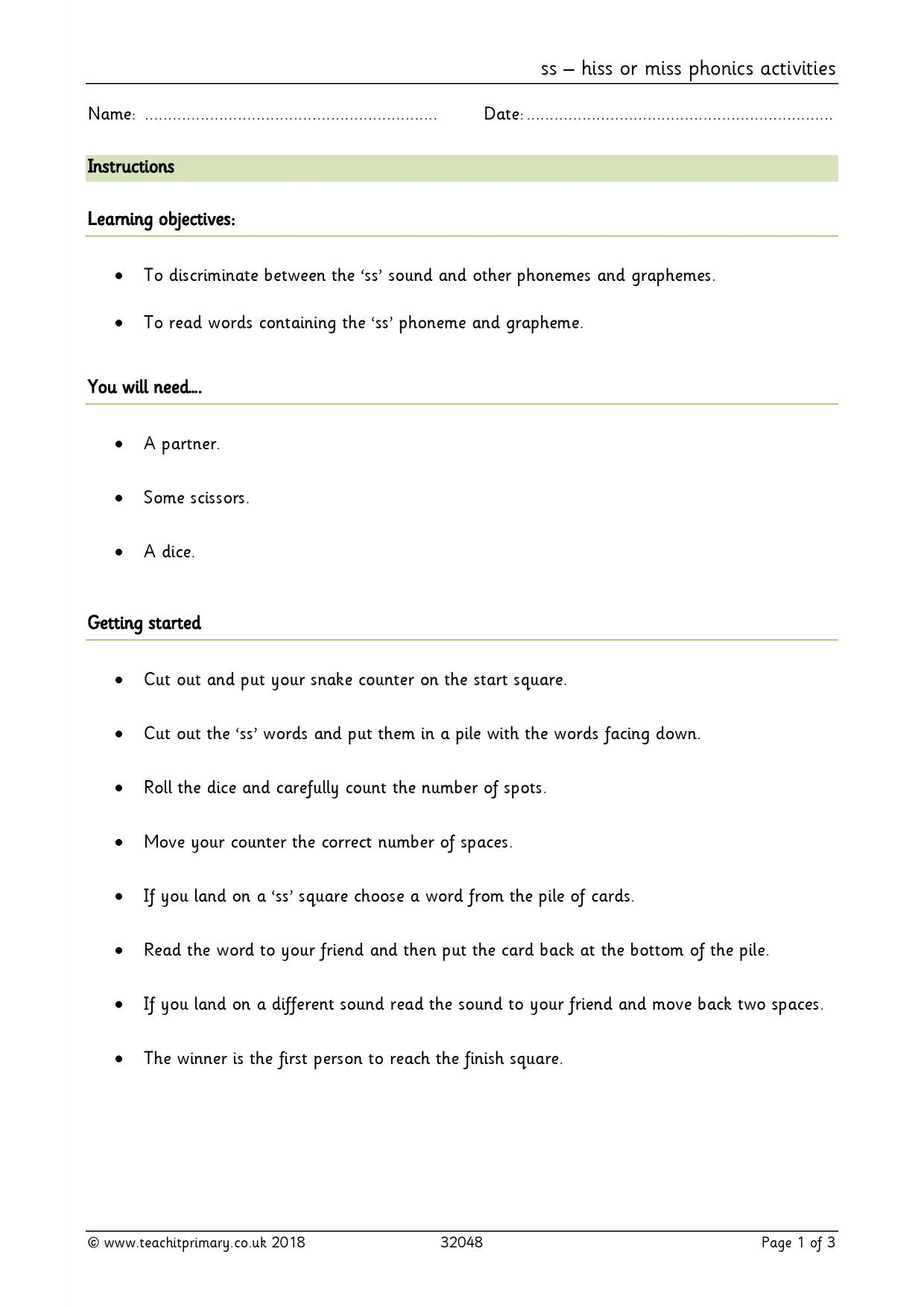 ss – hiss or miss phonics activities

Name: ____ Date: ____

Instructions

Learning objectives:

• To discriminate between the 'ss' sound and other phonemes and graphemes.

• To read words containing the 'ss' phoneme and grapheme.

You will need....

• A partner.

• Some scissors.

• A dice.

Getting started

• Cut out and put your snake counter on the start square.

• Cut out the 'ss' words and put them in a pile with the words facing down.

• Roll the dice and carefully count the number of spots.

• Move your counter the correct number of spaces.

• If you land on a 'ss' square choose a word from the pile of cards.

• Read the word to your friend and then put the card back at the bottom of the pile.

• If you land on a different sound read the sound to your friend and move back two spaces.

• The winner is the first person to reach the finish square.

© www.teachitprimary.co.uk 2018 32048 Page 1 of 3